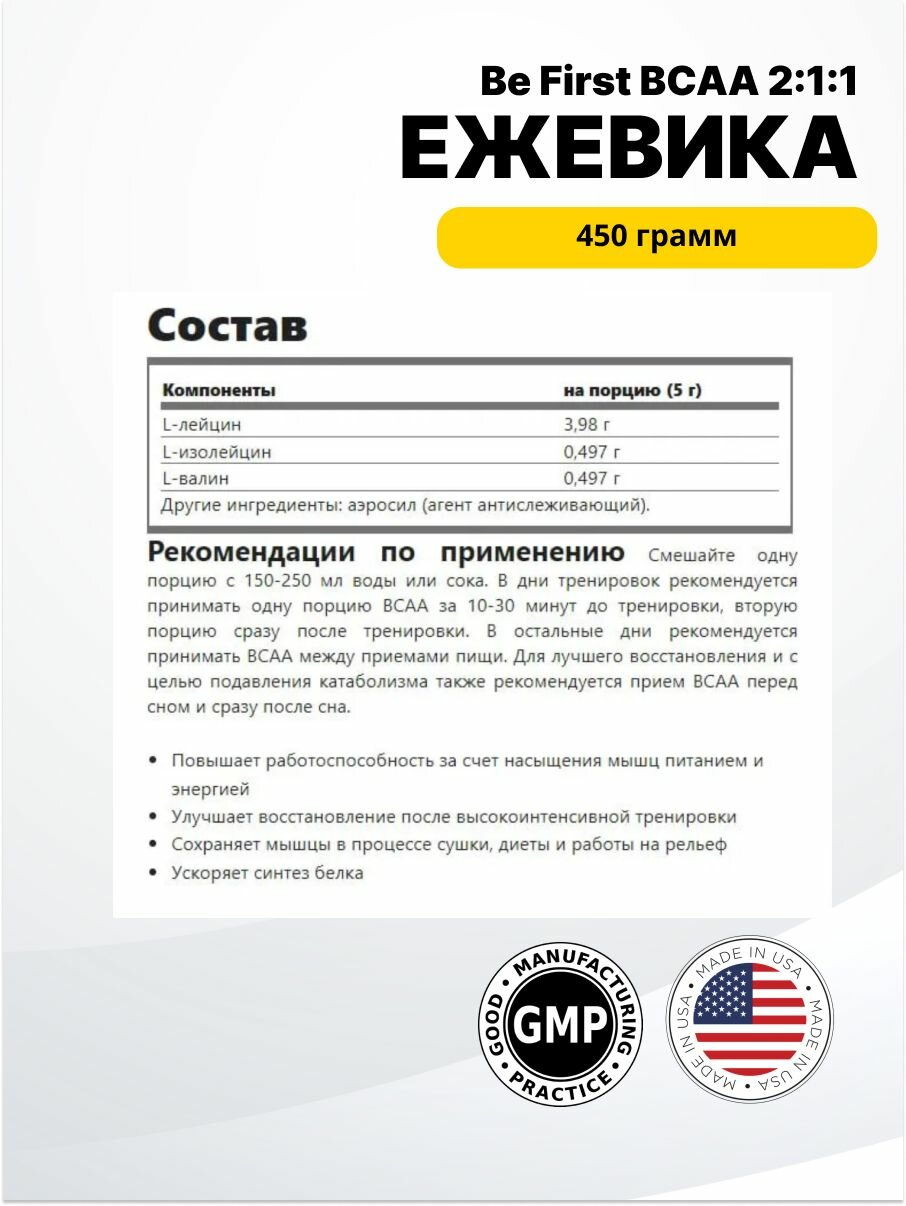 Be First BCAA 2:1:1
ЕЖЕВИКА
450 грамм

Состав

| Компоненты | на порцию (5 г) |
|---|---|
| L-лейцин | 3,98 г |
| L-изолейцин | 0,497 г |
| L-валин | 0,497 г |

Другие ингредиенты: аэросил (агент антислеживающий).

Рекомендации по применению Смешайте одну порцию с 150-250 мл воды или сока. В дни тренировок рекомендуется принимать одну порцию BCAA за 10-30 минут до тренировки, вторую порцию сразу после тренировки. В остальные дни рекомендуется принимать BCAA между приемами пищи. Для лучшего восстановления и с целью подавления катаболизма также рекомендуется прием BCAA перед сном и сразу после сна.

• Повышает работоспособность за счет насыщения мышц питанием и энергией
• Улучшает восстановление после высокоинтенсивной тренировки
• Сохраняет мышцы в процессе сушки, диеты и работы на рельеф
• Ускоряет синтез белка

GOOD MANUFACTURING PRACTICE GMP

MADE IN USA MADE IN USA MADE IN USA